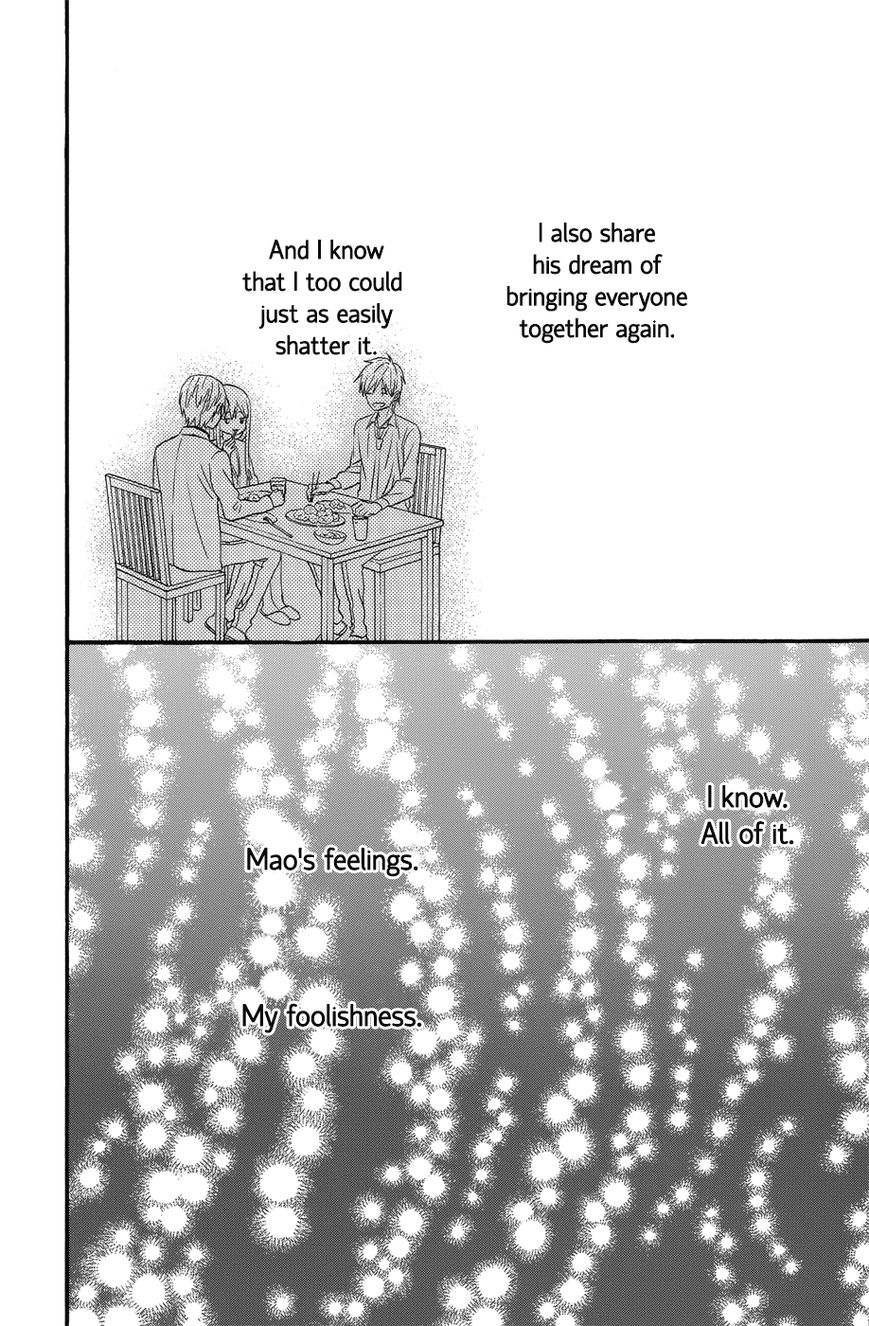 I also share his dream of bringing everyone together again.

And I know that I too could just as easily shatter it.

I know. All of it.

Mao's feelings.

My foolishness.